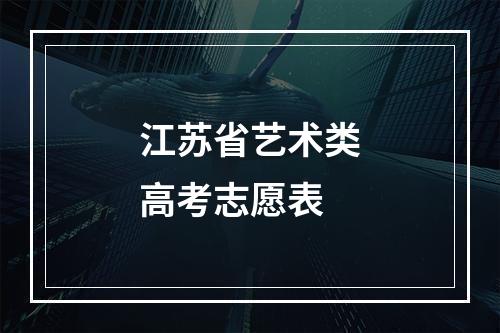 江苏省艺术类
高考志愿表